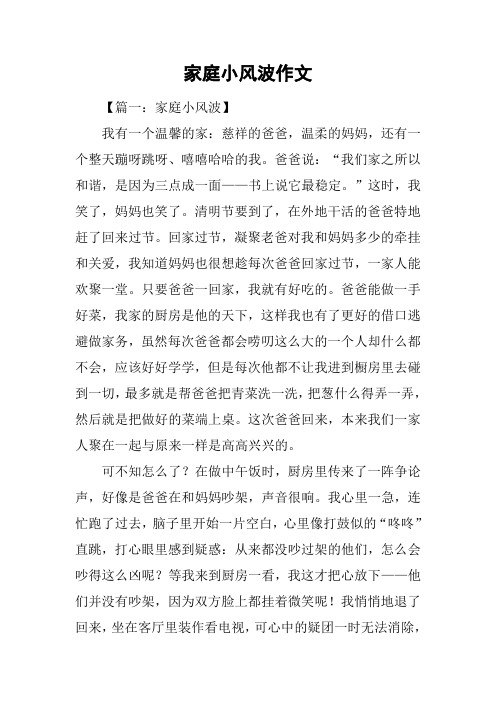 家庭小风波作文

【篇一：家庭小风波】

我有一个温馨的家：慈祥的爸爸，温柔的妈妈，还有一个整天蹦呀跳呀、嘻嘻哈哈的我。爸爸说：“我们家之所以和谐，是因为三点成一面——书上说它最稳定。”这时，我笑了，妈妈也笑了。清明节要到了，在外地干活的爸爸特地赶了回来过节。回家过节，凝聚老爸对我和妈妈多少的牵挂和关爱，我知道妈妈也很想趁每次爸爸回家过节，一家人能欢聚一堂。只要爸爸一回家，我就有好吃的。爸爸能做一手好菜，我家的厨房是他的天下，这样我也有了更好的借口逃避做家务，虽然每次爸爸都会唠叨这么大的一个人却什么都不会，应该好好学学，但是每次他都不让我进到橱房里去碰到一切，最多就是帮爸爸把青菜洗一洗，把葱什么得弄一弄，然后就是把做好的菜端上桌。这次爸爸回来，本来我们一家人聚在一起与原来一样是高高兴兴的。

可不知怎么了？在做中午饭时，厨房里传来了一阵争论声，好像是爸爸在和妈妈吵架，声音很响。我心里一急，连忙跑了过去，脑子里开始一片空白，心里像打鼓似的“咚咚”直跳，打心眼里感到疑惑：从来都没吵过架的他们，怎么会吵得这么凶呢？等我来到厨房一看，我这才把心放下——他们并没有吵架，因为双方脸上都挂着微笑呢！我悄悄地退了回来，坐在客厅里装作看电视，可心中的疑团一时无法消除，